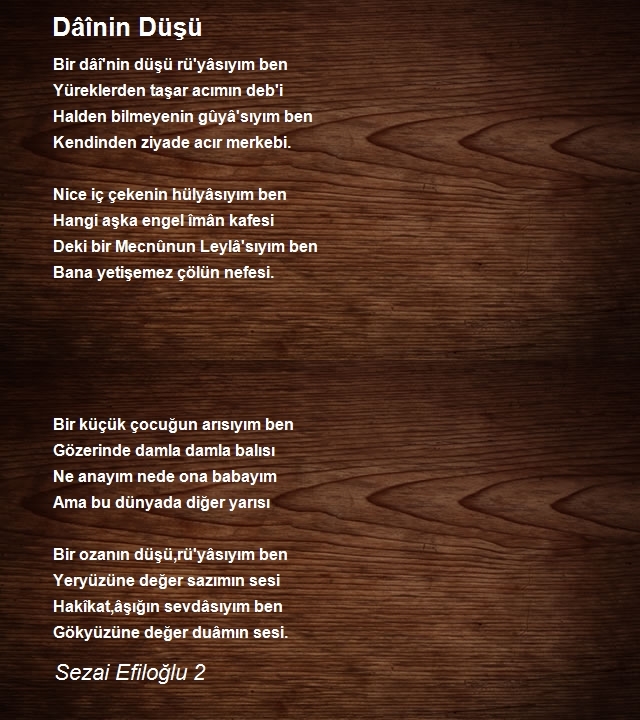 Dâînin Düşü

Bir dâî'nin düşü rü'yâsıyım ben
Yüreklerden taşar acımın deb'i
Halden bilmeyenin gûyâ'sıyım ben
Kendinden ziyade acır merkebi.

Nice iç çekenin hülyâsıyım ben
Hangi aşka engel îmân kafesi
Deki bir Mecnûnun Leylâ'sıyım ben
Bana yetişemez çölün nefesi.

Bir küçük çocuğun arısıyım ben
Gözerinde damla damla balısı
Ne anayım nede ona babayım
Ama bu dünyada diğer yarısı

Bir ozanın düşü,rü'yâsıyım ben
Yeryüzüne değer sazımın sesi
Hakîkat,âşığın sevdâsıyım ben
Gökyüzüne değer duâmın sesi.

Sezai Efiloğlu 2